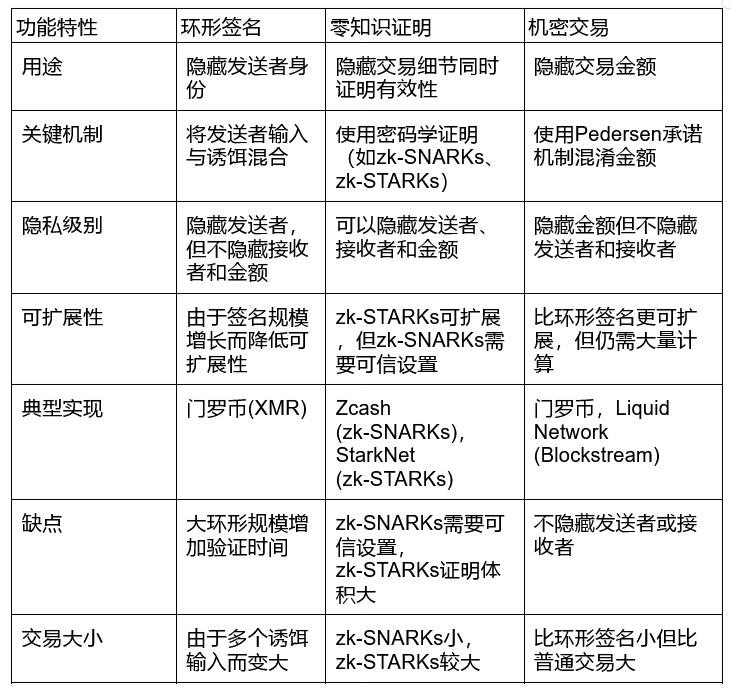 | 功能特性 | 环形签名 | 零知识证明 | 机密交易 |
|---|---|---|---|
| 用途 | 隐藏发送者身份 | 隐藏交易细节同时证明有效性 | 隐藏交易金额 |
| 关键机制 | 将发送者输入与诱饵混合 | 使用密码学证明（如zk-SNARKs、zk-STARKs） | 使用Pedersen承诺机制混淆金额 |
| 隐私级别 | 隐藏发送者，但不隐藏接收者和金额 | 可以隐藏发送者、接收者和金额 | 隐藏金额但不隐藏发送者和接收者 |
| 可扩展性 | 由于签名规模增长而降低可扩展性 | zk-STARKs可扩展，但zk-SNARKs需要可信设置 | 比环形签名更可扩展，但仍需大量计算 |
| 典型实现 | 门罗币(XMR) | Zcash (zk-SNARKs), StarkNet (zk-STARKs) | 门罗币，Liquid Network (Blockstream) |
| 缺点 | 大环形规模增加验证时间 | zk-SNARKs需要可信设置，zk-STARKs证明体积大 | 不隐藏发送者或接收者 |
| 交易大小 | 由于多个诱饵输入而变大 | zk-SNARKs小，zk-STARKs较大 | 比环形签名小但比普通交易大 |